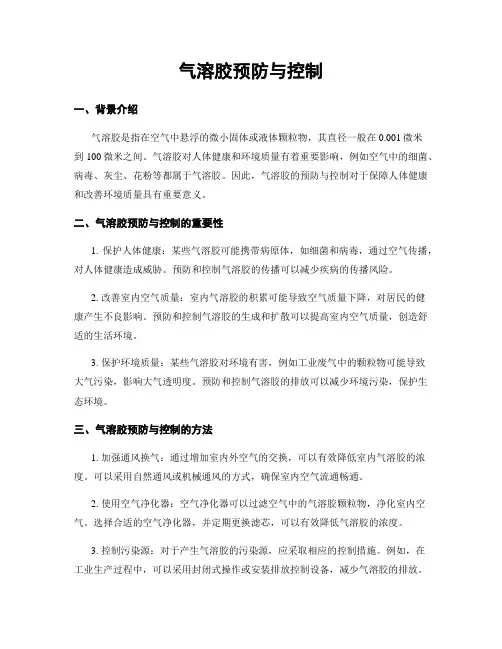 气溶胶预防与控制

一、背景介绍

气溶胶是指在空气中悬浮的微小固体或液体颗粒物，其直径一般在 0.001 微米到 100 微米之间。气溶胶对人体健康和环境质量有着重要影响，例如空气中的细菌、病毒、灰尘、花粉等都属于气溶胶。因此，气溶胶的预防与控制对于保障人体健康和改善环境质量具有重要意义。

二、气溶胶预防与控制的重要性

1. 保护人体健康：某些气溶胶可能携带病原体，如细菌和病毒，通过空气传播，对人体健康造成威胁。预防和控制气溶胶的传播可以减少疾病的传播风险。

2. 改善室内空气质量：室内气溶胶的积累可能导致空气质量下降，对居民的健康产生不良影响。预防和控制气溶胶的生成和扩散可以提高室内空气质量，创造舒适的生活环境。

3. 保护环境质量：某些气溶胶对环境有害，例如工业废气中的颗粒物可能导致大气污染，影响大气透明度。预防和控制气溶胶的排放可以减少环境污染，保护生态环境。

三、气溶胶预防与控制的方法

1. 加强通风换气：通过增加室内外空气的交换，可以有效降低室内气溶胶的浓度。可以采用自然通风或机械通风的方式，确保室内空气流通畅通。

2. 使用空气净化器：空气净化器可以过滤空气中的气溶胶颗粒物，净化室内空气。选择合适的空气净化器，并定期更换滤芯，可以有效降低气溶胶的浓度。

3. 控制污染源：对于产生气溶胶的污染源，应采取相应的控制措施。例如，在工业生产过程中，可以采用封闭式操作或安装排放控制设备，减少气溶胶的排放。